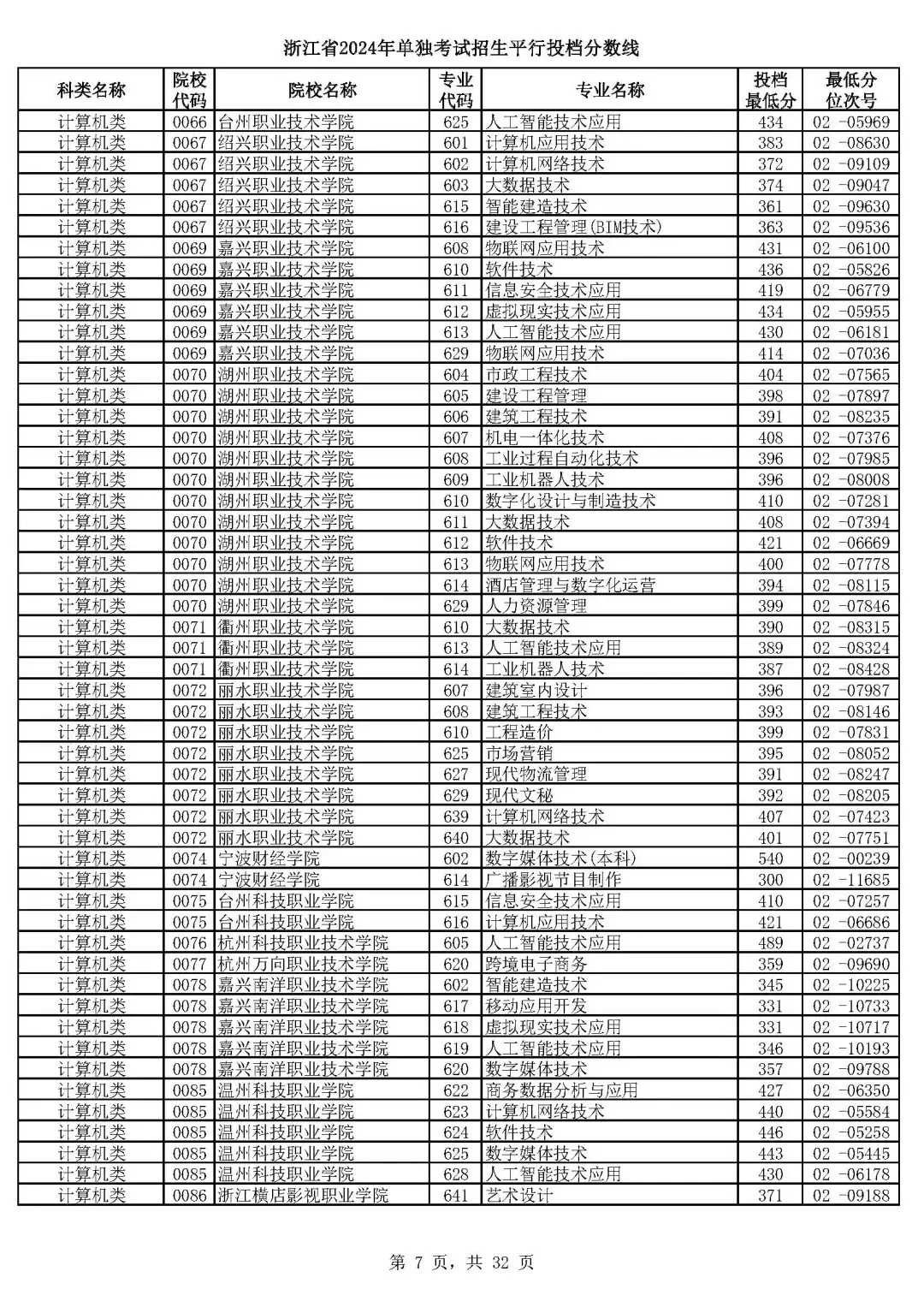 浙江省2024年单独考试招生平行投档分数线

| 科类名称 | 院校代码 | 院校名称 | 专业代码 | 专业名称 | 投档最低分 | 最低分位次号 |
|---|---|---|---|---|---|---|
| 计算机类 | 0066 | 台州职业技术学院 | 625 | 人工智能技术应用 | 434 | 02 -05969 |
| 计算机类 | 0067 | 绍兴职业技术学院 | 601 | 计算机应用技术 | 383 | 02 -08630 |
| 计算机类 | 0067 | 绍兴职业技术学院 | 602 | 计算机网络技术 | 372 | 02 -09109 |
| 计算机类 | 0067 | 绍兴职业技术学院 | 603 | 大数据技术 | 374 | 02 -09047 |
| 计算机类 | 0067 | 绍兴职业技术学院 | 615 | 智能建造技术 | 361 | 02 -09630 |
| 计算机类 | 0067 | 绍兴职业技术学院 | 616 | 建设工程管理(BIM技术) | 363 | 02 -09536 |
| 计算机类 | 0069 | 嘉兴职业技术学院 | 608 | 物联网应用技术 | 431 | 02 -06100 |
| 计算机类 | 0069 | 嘉兴职业技术学院 | 610 | 软件技术 | 436 | 02 -05826 |
| 计算机类 | 0069 | 嘉兴职业技术学院 | 611 | 信息安全技术应用 | 419 | 02 -06779 |
| 计算机类 | 0069 | 嘉兴职业技术学院 | 612 | 虚拟现实技术应用 | 434 | 02 -05955 |
| 计算机类 | 0069 | 嘉兴职业技术学院 | 613 | 人工智能技术应用 | 430 | 02 -06181 |
| 计算机类 | 0069 | 嘉兴职业技术学院 | 629 | 物联网应用技术 | 414 | 02 -07036 |
| 计算机类 | 0070 | 湖州职业技术学院 | 604 | 市政工程技术 | 404 | 02 -07565 |
| 计算机类 | 0070 | 湖州职业技术学院 | 605 | 建设工程管理 | 398 | 02 -07897 |
| 计算机类 | 0070 | 湖州职业技术学院 | 606 | 建筑工程技术 | 391 | 02 -08235 |
| 计算机类 | 0070 | 湖州职业技术学院 | 607 | 机电一体化技术 | 408 | 02 -07376 |
| 计算机类 | 0070 | 湖州职业技术学院 | 608 | 工业过程自动化技术 | 396 | 02 -07985 |
| 计算机类 | 0070 | 湖州职业技术学院 | 609 | 工业机器人技术 | 396 | 02 -08008 |
| 计算机类 | 0070 | 湖州职业技术学院 | 610 | 数字化设计与制造技术 | 410 | 02 -07281 |
| 计算机类 | 0070 | 湖州职业技术学院 | 611 | 大数据技术 | 408 | 02 -07394 |
| 计算机类 | 0070 | 湖州职业技术学院 | 612 | 软件技术 | 421 | 02 -06669 |
| 计算机类 | 0070 | 湖州职业技术学院 | 613 | 物联网应用技术 | 400 | 02 -07778 |
| 计算机类 | 0070 | 湖州职业技术学院 | 614 | 酒店管理与数字化运营 | 394 | 02 -08115 |
| 计算机类 | 0070 | 湖州职业技术学院 | 629 | 人力资源管理 | 399 | 02 -07846 |
| 计算机类 | 0071 | 衢州职业技术学院 | 610 | 大数据技术 | 390 | 02 -08315 |
| 计算机类 | 0071 | 衢州职业技术学院 | 613 | 人工智能技术应用 | 389 | 02 -08324 |
| 计算机类 | 0071 | 衢州职业技术学院 | 614 | 工业机器人技术 | 387 | 02 -08428 |
| 计算机类 | 0072 | 丽水职业技术学院 | 607 | 建筑室内设计 | 396 | 02 -07987 |
| 计算机类 | 0072 | 丽水职业技术学院 | 608 | 建筑工程技术 | 393 | 02 -08146 |
| 计算机类 | 0072 | 丽水职业技术学院 | 610 | 工程造价 | 399 | 02 -07831 |
| 计算机类 | 0072 | 丽水职业技术学院 | 625 | 市场营销 | 395 | 02 -08052 |
| 计算机类 | 0072 | 丽水职业技术学院 | 627 | 现代物流管理 | 391 | 02 -08247 |
| 计算机类 | 0072 | 丽水职业技术学院 | 629 | 现代文秘 | 392 | 02 -08205 |
| 计算机类 | 0072 | 丽水职业技术学院 | 639 | 计算机网络技术 | 407 | 02 -07423 |
| 计算机类 | 0072 | 丽水职业技术学院 | 640 | 大数据技术 | 401 | 02 -07751 |
| 计算机类 | 0074 | 宁波财经学院 | 602 | 数字媒体技术(本科) | 540 | 02 -00239 |
| 计算机类 | 0074 | 宁波财经学院 | 614 | 广播影视节目制作 | 300 | 02 -11685 |
| 计算机类 | 0075 | 台州科技职业学院 | 615 | 信息安全技术应用 | 410 | 02 -07257 |
| 计算机类 | 0075 | 台州科技职业学院 | 616 | 计算机应用技术 | 421 | 02 -06686 |
| 计算机类 | 0076 | 杭州科技职业技术学院 | 605 | 人工智能技术应用 | 489 | 02 -02737 |
| 计算机类 | 0077 | 杭州万向职业技术学院 | 620 | 跨境电子商务 | 359 | 02 -09690 |
| 计算机类 | 0078 | 嘉兴南洋职业技术学院 | 602 | 智能建造技术 | 345 | 02 -10225 |
| 计算机类 | 0078 | 嘉兴南洋职业技术学院 | 617 | 移动应用开发 | 331 | 02 -10733 |
| 计算机类 | 0078 | 嘉兴南洋职业技术学院 | 618 | 虚拟现实技术应用 | 331 | 02 -10717 |
| 计算机类 | 0078 | 嘉兴南洋职业技术学院 | 619 | 人工智能技术应用 | 346 | 02 -10193 |
| 计算机类 | 0078 | 嘉兴南洋职业技术学院 | 620 | 数字媒体技术 | 357 | 02 -09788 |
| 计算机类 | 0085 | 温州科技职业学院 | 622 | 商务数据分析与应用 | 427 | 02 -06350 |
| 计算机类 | 0085 | 温州科技职业学院 | 623 | 计算机网络技术 | 440 | 02 -05584 |
| 计算机类 | 0085 | 温州科技职业学院 | 624 | 软件技术 | 446 | 02 -05258 |
| 计算机类 | 0085 | 温州科技职业学院 | 625 | 数字媒体技术 | 443 | 02 -05445 |
| 计算机类 | 0085 | 温州科技职业学院 | 628 | 人工智能技术应用 | 430 | 02 -06178 |
| 计算机类 | 0086 | 浙江横店影视职业学院 | 641 | 艺术设计 | 371 | 02 -09188 |

第 7 页，共 32 页